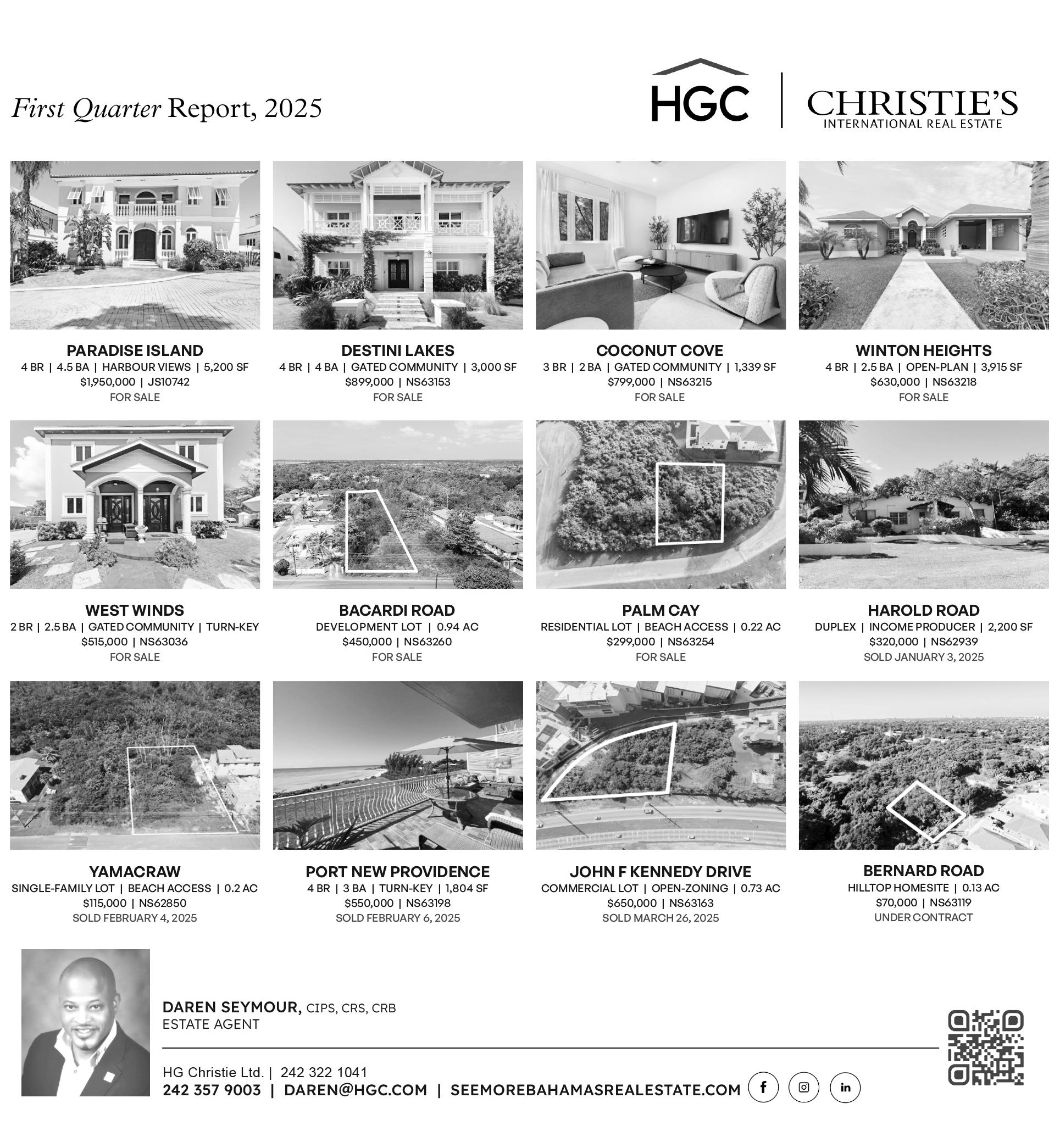 First Quarter Report, 2025

HGC | CHRISTIE'S INTERNATIONAL REAL ESTATE

PARADISE ISLAND
4 BR | 4.5 BA | HARBOUR VIEWS | 5,200 SF
$1,950,000 | JS10742
FOR SALE

DESTINI LAKES
4 BR | 4 BA | GATED COMMUNITY | 3,000 SF
$899,000 | NS63153
FOR SALE

COCONUT COVE
3 BR | 2 BA | GATED COMMUNITY | 1,339 SF
$799,000 | NS63215
FOR SALE

WINTON HEIGHTS
4 BR | 2.5 BA | OPEN-PLAN | 3,915 SF
$630,000 | NS63218
FOR SALE

WEST WINDS
2 BR | 2.5 BA | GATED COMMUNITY | TURN-KEY
$515,000 | NS63036
FOR SALE

BACARDI ROAD
DEVELOPMENT LOT | 0.94 AC
$450,000 | NS63260
FOR SALE

PALM CAY
RESIDENTIAL LOT | BEACH ACCESS | 0.22 AC
$299,000 | NS63254
FOR SALE

HAROLD ROAD
DUPLEX | INCOME PRODUCER | 2,200 SF
$320,000 | NS62939
SOLD JANUARY 3, 2025

YAMACRAW
SINGLE-FAMILY LOT | BEACH ACCESS | 0.2 AC
$115,000 | NS62850
SOLD FEBRUARY 4, 2025

PORT NEW PROVIDENCE
4 BR | 3 BA | TURN-KEY | 1,804 SF
$550,000 | NS63198
SOLD FEBRUARY 6, 2025

JOHN F KENNEDY DRIVE
COMMERCIAL LOT | OPEN-ZONING | 0.73 AC
$650,000 | NS63163
SOLD MARCH 26, 2025

BERNARD ROAD
HILLTOP HOMESITE | 0.13 AC
$70,000 | NS63119
UNDER CONTRACT

DAREN SEYMOUR, CIPS, CRS, CRB
ESTATE AGENT

HG Christie Ltd. | 242 322 1041
242 357 9003 | DAREN@HGC.COM | SEEMOREBAHAMASREALESTATE.COM